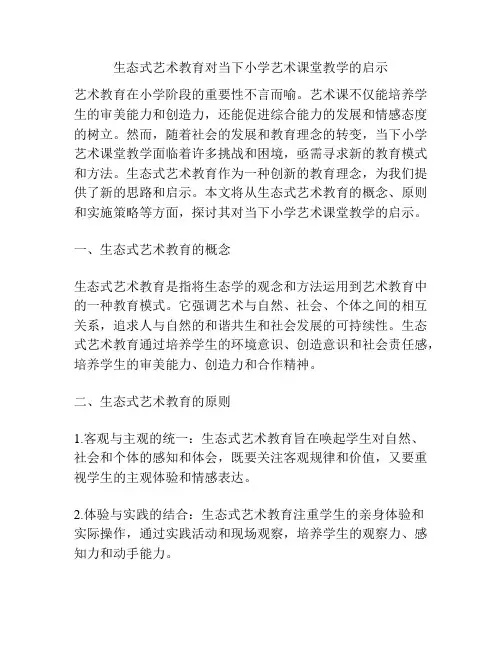 生态式艺术教育对当下小学艺术课堂教学的启示

艺术教育在小学阶段的重要性不言而喻。艺术课不仅能培养学生的审美能力和创造力，还能促进综合能力的发展和情感态度的树立。然而，随着社会的发展和教育理念的转变，当下小学艺术课堂教学面临着许多挑战和困境，亟需寻求新的教育模式和方法。生态式艺术教育作为一种创新的教育理念，为我们提供了新的思路和启示。本文将从生态式艺术教育的概念、原则和实施策略等方面，探讨其对当下小学艺术课堂教学的启示。

一、生态式艺术教育的概念

生态式艺术教育是指将生态学的观念和方法运用到艺术教育中的一种教育模式。它强调艺术与自然、社会、个体之间的相互关系，追求人与自然的和谐共生和社会发展的可持续性。生态式艺术教育通过培养学生的环境意识、创造意识和社会责任感，培养学生的审美能力、创造力和合作精神。

二、生态式艺术教育的原则

1.客观与主观的统一：生态式艺术教育旨在唤起学生对自然、社会和个体的感知和体会，既要关注客观规律和价值，又要重视学生的主观体验和情感表达。

2.体验与实践的结合：生态式艺术教育注重学生的亲身体验和实际操作，通过实践活动和现场观察，培养学生的观察力、感知力和动手能力。